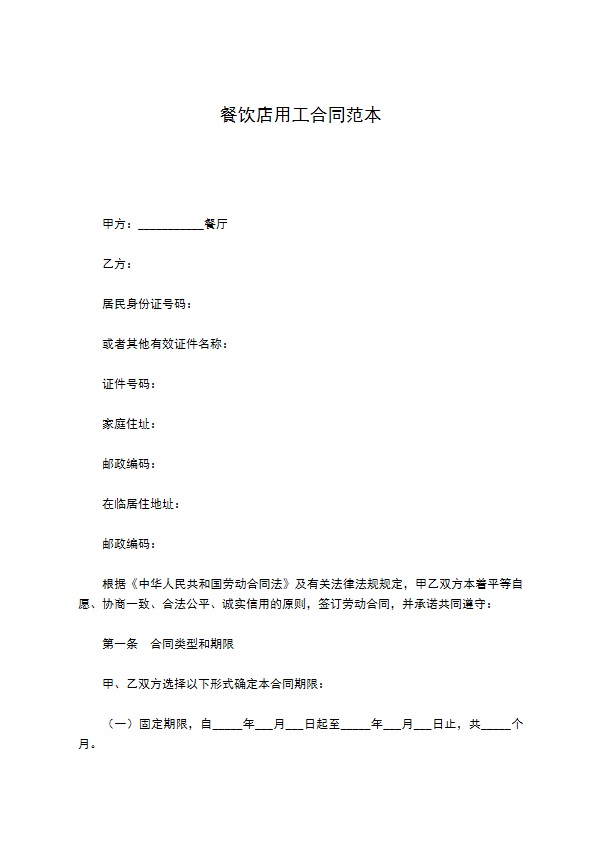 餐饮店用工合同范本

甲方：____餐厅

乙方：

居民身份证号码：

或者其他有效证件名称：

证件号码：

家庭住址：

邮政编码：

在临居住地址：

邮政编码：

根据《中华人民共和国劳动合同法》及有关法律法规规定，甲乙双方本着平等自愿、协商一致、合法公平、诚实信用的原则，签订劳动合同，并承诺共同遵守：

第一条 合同类型和期限

甲、乙双方选择以下形式确定本合同期限：

（一）固定期限，自____年____月____日起至____年____月____日止，共____个月。